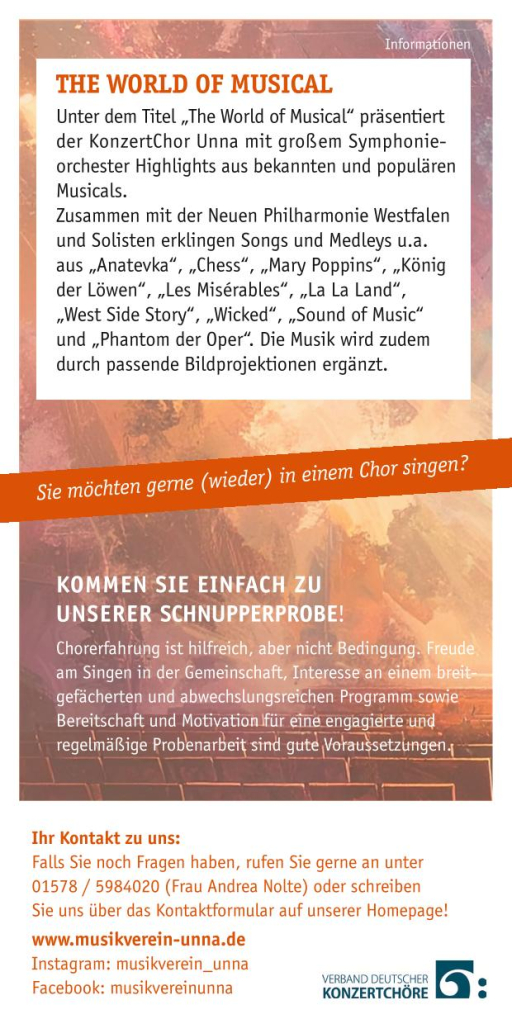 Informationen

THE WORLD OF MUSICAL

Unter dem Titel „The World of Musical“ präsentiert der KonzertChor Unna mit großem Symphonieorchester Highlights aus bekannten und populären Musicals.
Zusammen mit der Neuen Philharmonie Westfalen und Solisten erklingen Songs und Medleys u.a. aus „Anatevka“, „Chess“, „Mary Poppins“, „König der Löwen“, „Les Misérables“, „La La Land“, „West Side Story“, „Wicked“, „Sound of Music“ und „Phantom der Oper“. Die Musik wird zudem durch passende Bildprojektionen ergänzt.

Sie möchten gerne (wieder) in einem Chor singen?

KOMMEN SIE EINFACH ZU UNSERER SCHNUPPERPROBE!

Chorerfahrung ist hilfreich, aber nicht Bedingung. Freude am Singen in der Gemeinschaft, Interesse an einem breitgefächerten und abwechslungsreichen Programm sowie Bereitschaft und Motivation für eine engagierte und regelmäßige Probenarbeit sind gute Voraussetzungen.

Ihr Kontakt zu uns:
Falls Sie noch Fragen haben, rufen Sie gerne an unter 01578 / 5984020 (Frau Andrea Nolte) oder schreiben Sie uns über das Kontaktformular auf unserer Homepage!

www.musikverein-unna.de
Instagram: musikverein_unna
Facebook: musikvereinunna

VERBAND DEUTSCHER
KONZERTCHÖRE